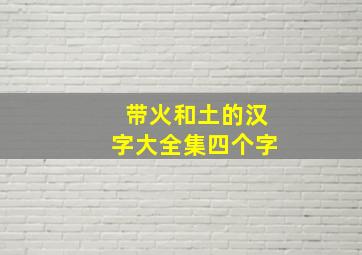 带火和土的汉字大全集四个字